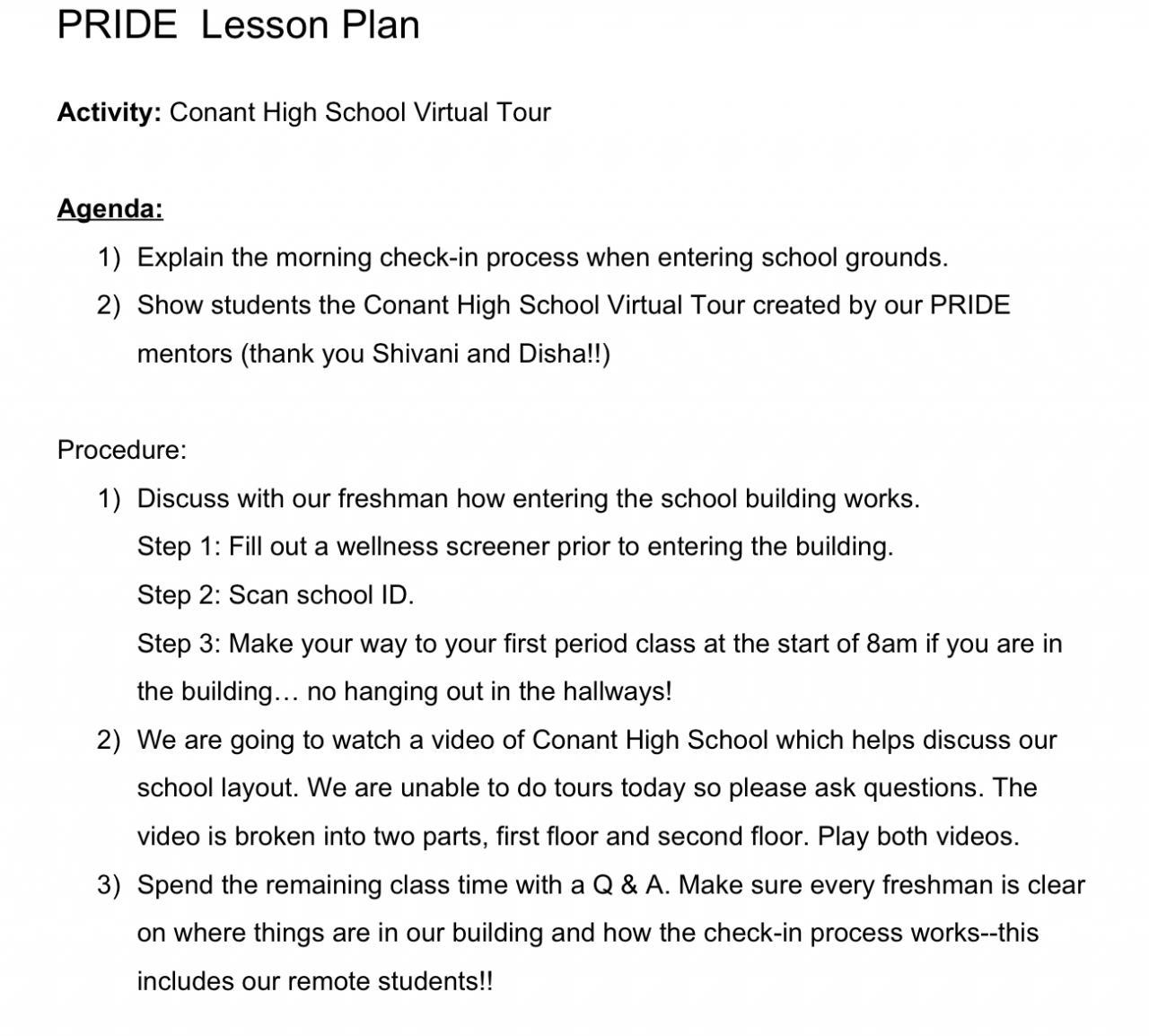 PRIDE Lesson Plan

Activity: Conant High School Virtual Tour

Agenda:

1) Explain the morning check-in process when entering school grounds.
2) Show students the Conant High School Virtual Tour created by our PRIDE mentors (thank you Shivani and Disha!!)

Procedure:

1) Discuss with our freshman how entering the school building works.
Step 1: Fill out a wellness screener prior to entering the building.
Step 2: Scan school ID.
Step 3: Make your way to your first period class at the start of 8am if you are in the building… no hanging out in the hallways!
2) We are going to watch a video of Conant High School which helps discuss our school layout. We are unable to do tours today so please ask questions. The video is broken into two parts, first floor and second floor. Play both videos.
3) Spend the remaining class time with a Q & A. Make sure every freshman is clear on where things are in our building and how the check-in process works--this includes our remote students!!